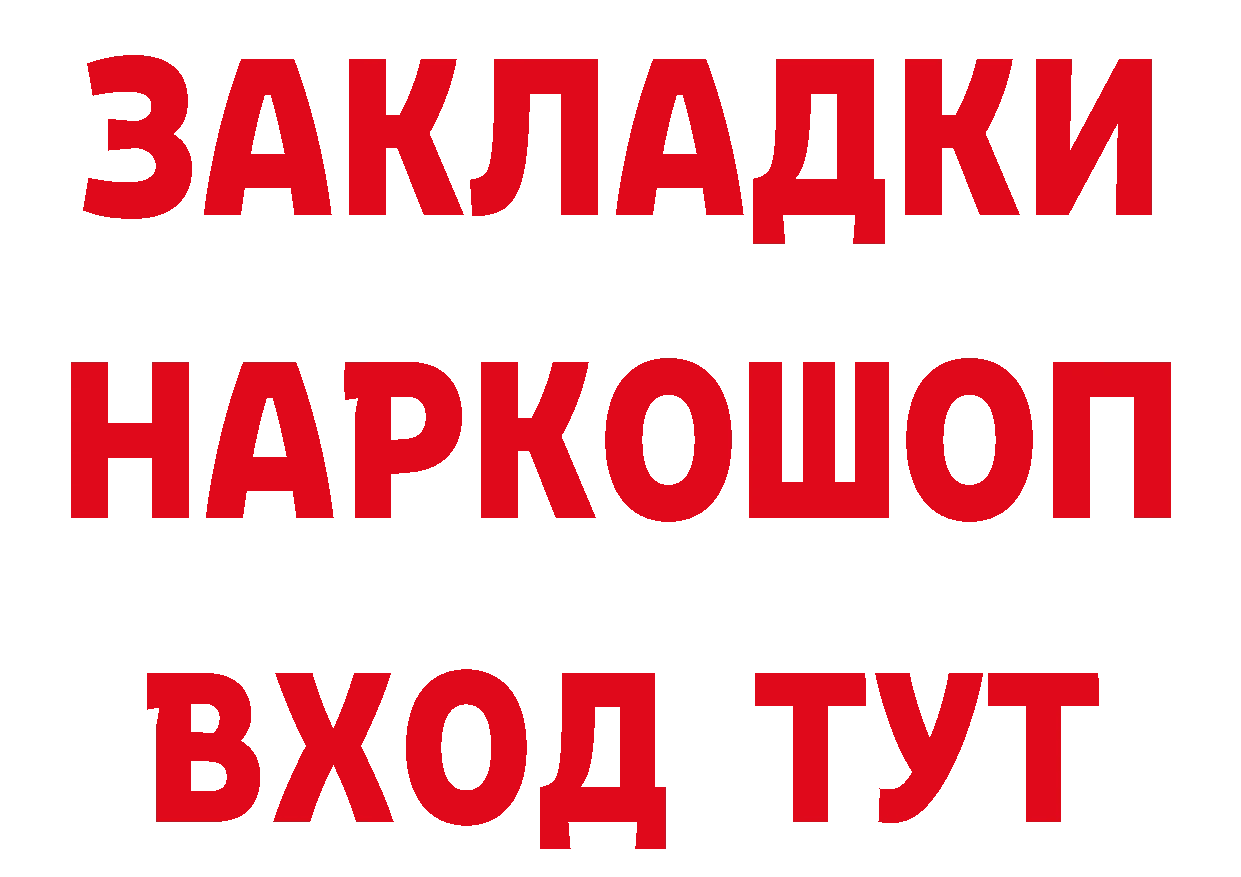 ЗАКЛАДКИ НАРКОШОП ВХОД ТУТ